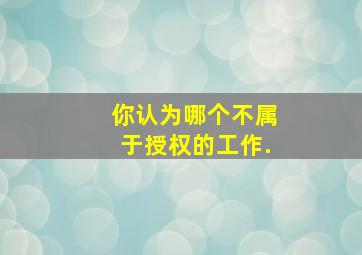 你认为哪个不属于授权的工作.